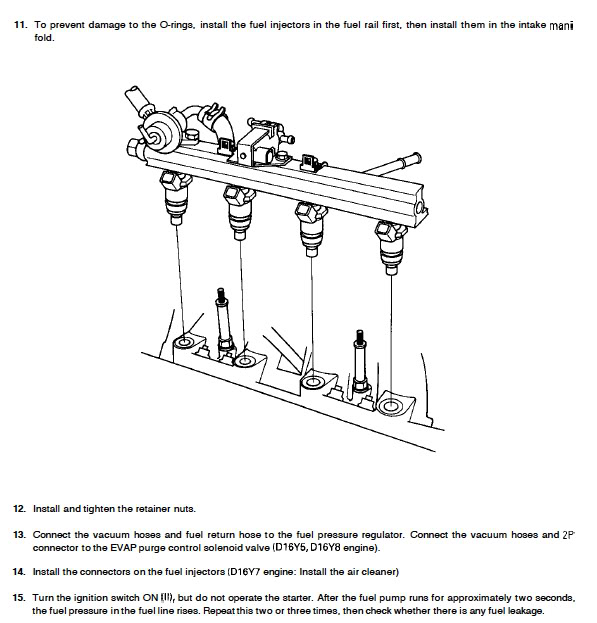 11. To prevent damage to the O-rings, install the fuel injectors in the fuel rail first, then install them in the intake manifold.

12. Install and tighten the retainer nuts.

13. Connect the vacuum hoses and fuel return hose to the fuel pressure regulator. Connect the vacuum hoses and 2P connector to the EVAP purge control solenoid valve (D16Y5, D16Y8 engine).

14. Install the connectors on the fuel injectors (D16Y7 engine: Install the air cleaner)

15. Turn the ignition switch ON (II), but do not operate the starter. After the fuel pump runs for approximately two seconds, the fuel pressure in the fuel line rises. Repeat this two or three times, then check whether there is any fuel leakage.